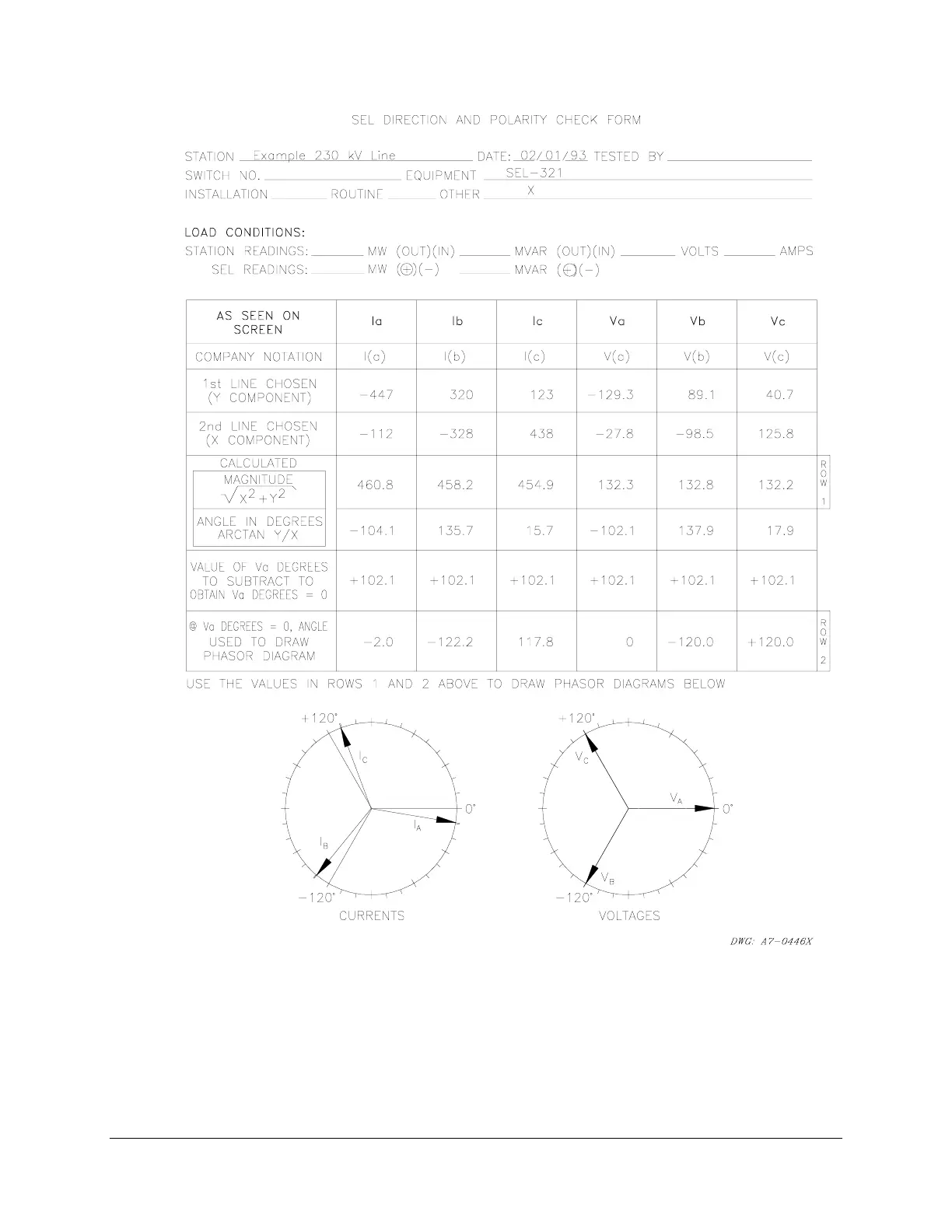 SEL DIRECTION AND POLARITY CHECK FORM

STATION Example 230 kV Line DATE: 02/01/93 TESTED BY
SWITCH NO. EQUIPMENT SEL-321
INSTALLATION ROUTINE OTHER X

LOAD CONDITIONS:
STATION READINGS: MW (OUT)(IN) MVAR (OUT)(IN) VOLTS AMPS
SEL READINGS: MW (+)(−) MVAR (+)(−)

| AS SEEN ON SCREEN | Ia | Ib | Ic | Va | Vb | Vc | |
|---|---|---|---|---|---|---|---|
| COMPANY NOTATION | I(c) | I(b) | I(c) | V(c) | V(b) | V(c) | |
| 1st LINE CHOSEN (Y COMPONENT) | −447 | 320 | 123 | −129.3 | 89.1 | 40.7 | |
| 2nd LINE CHOSEN (X COMPONENT) | −112 | −328 | 438 | −27.8 | −98.5 | 125.8 | |
| CALCULATED MAGNITUDE $\sqrt{X^2+Y^2}$ | 460.8 | 458.2 | 454.9 | 132.3 | 132.8 | 132.2 | ROW 1 |
| ANGLE IN DEGREES ARCTAN Y/X | −104.1 | 135.7 | 15.7 | −102.1 | 137.9 | 17.9 | |
| VALUE OF Va DEGREES TO SUBTRACT TO OBTAIN Va DEGREES = 0 | +102.1 | +102.1 | +102.1 | +102.1 | +102.1 | +102.1 | |
| @ Va DEGREES = 0, ANGLE USED TO DRAW PHASOR DIAGRAM | −2.0 | −122.2 | 117.8 | 0 | −120.0 | +120.0 | ROW 2 |

USE THE VALUES IN ROWS 1 AND 2 ABOVE TO DRAW PHASOR DIAGRAMS BELOW

+120° $I_C$ 0° $I_A$ $I_B$ −120°
CURRENTS

+120° $V_C$ $V_A$ 0° $V_B$ −120°
VOLTAGES

DWG: A7-0446X